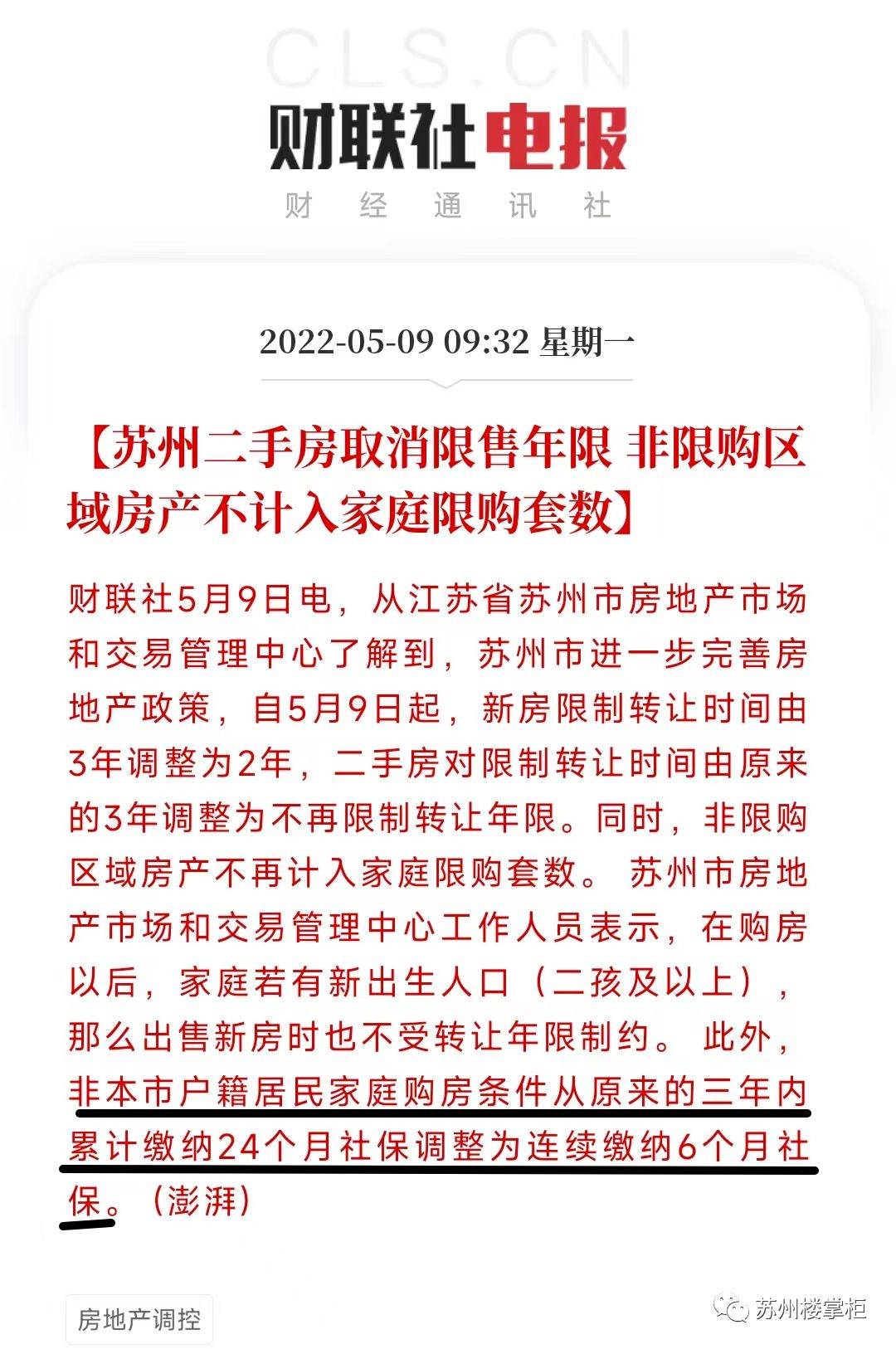 CLS.CN

财联社电报

财 经 通 讯 社

2022-05-09 09:32 星期一

【苏州二手房取消限售年限 非限购区域房产不计入家庭限购套数】

财联社5月9日电，从江苏省苏州市房地产市场和交易管理中心了解到，苏州市进一步完善房地产政策，自5月9日起，新房限制转让时间由3年调整为2年，二手房对限制转让时间由原来的3年调整为不再限制转让年限。同时，非限购区域房产不再计入家庭限购套数。 苏州市房地产市场和交易管理中心工作人员表示，在购房以后，家庭若有新出生人口（二孩及以上），那么出售新房时也不受转让年限制约。 此外，非本市户籍居民家庭购房条件从原来的三年内累计缴纳24个月社保调整为连续缴纳6个月社保。（澎湃）

房地产调控

苏州楼掌柜